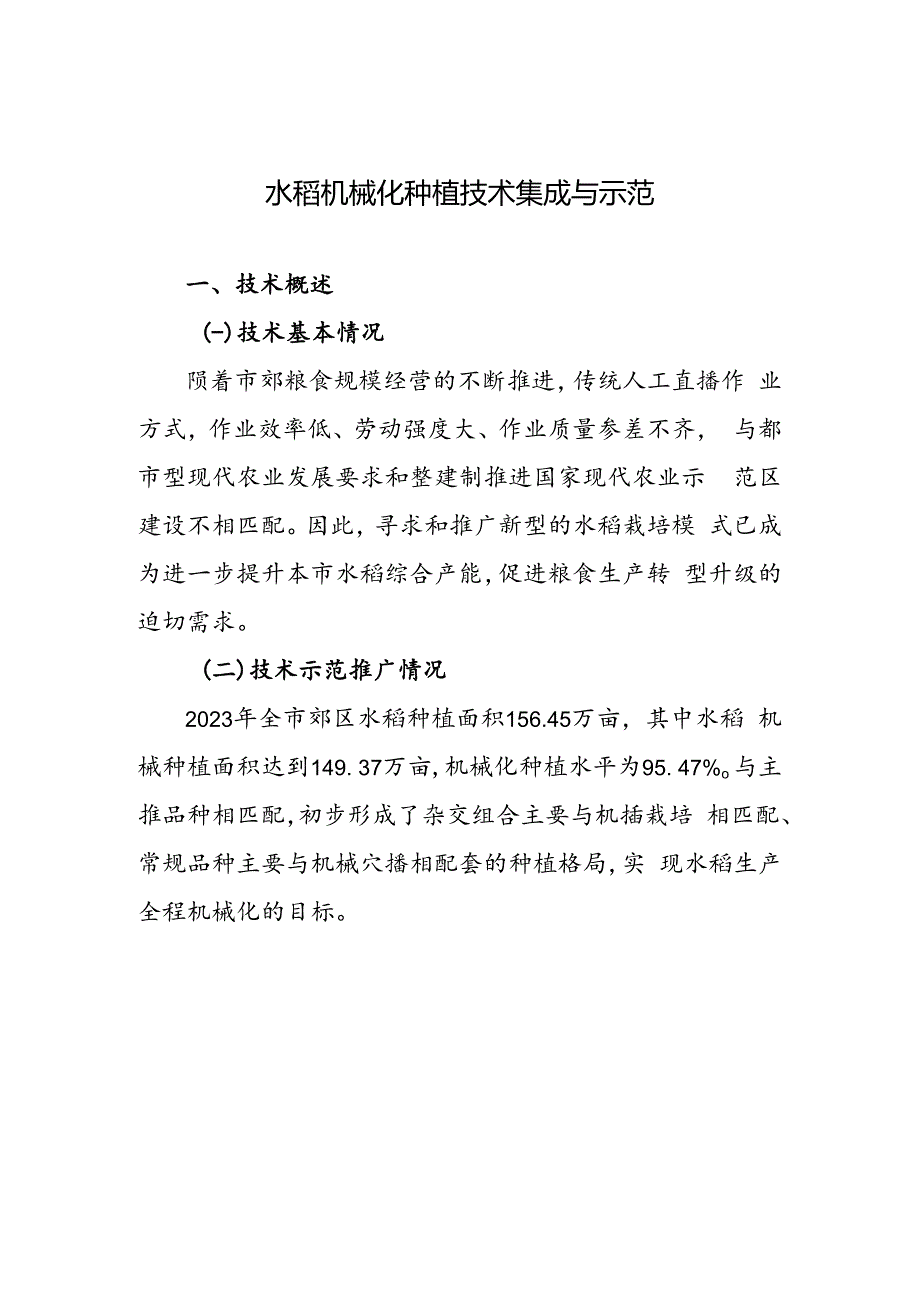 水稻机械化种植技术集成与示范

一、技术概述

(一)技术基本情况

陨着市郊粮食规模经营的不断推进,传统人工直播作业方式,作业效率低、劳动强度大、作业质量参差不齐,与都市型现代农业发展要求和整建制推进国家现代农业示范区建设不相匹配。因此,寻求和推广新型的水稻栽培模式已成为进一步提升本市水稻综合产能,促进粮食生产转型升级的迫切需求。

(二)技术示范推广情况

2023年全市郊区水稻种植面积156.45万亩,其中水稻机械种植面积达到149.37万亩,机械化种植水平为95.47%。与主推品种相匹配,初步形成了杂交组合主要与机插栽培相匹配、常规品种主要与机械穴播相配套的种植格局,实现水稻生产全程机械化的目标。